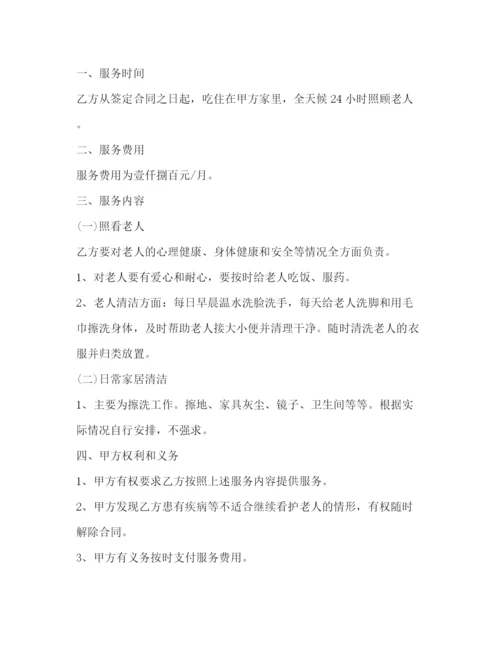 一、服务时间

乙方从签定合同之日起，吃住在甲方家里，全天候 24 小时照顾老人。

二、服务费用

服务费用为壹仟捌百元/月。

三、服务内容

(一)照看老人

乙方要对老人的心理健康、身体健康和安全等情况全方面负责。

1、对老人要有爱心和耐心，要按时给老人吃饭、服药。

2、老人清洁方面：每日早晨温水洗脸洗手，每天给老人洗脚和用毛巾擦洗身体，及时帮助老人接大小便并清理干净。随时清洗老人的衣服并归类放置。

(二)日常家居清洁

1、主要为擦洗工作。擦地、家具灰尘、镜子、卫生间等等。根据实际情况自行安排，不强求。

四、甲方权利和义务

1、甲方有权要求乙方按照上述服务内容提供服务。

2、甲方发现乙方患有疾病等不适合继续看护老人的情形，有权随时解除合同。

3、甲方有义务按时支付服务费用。